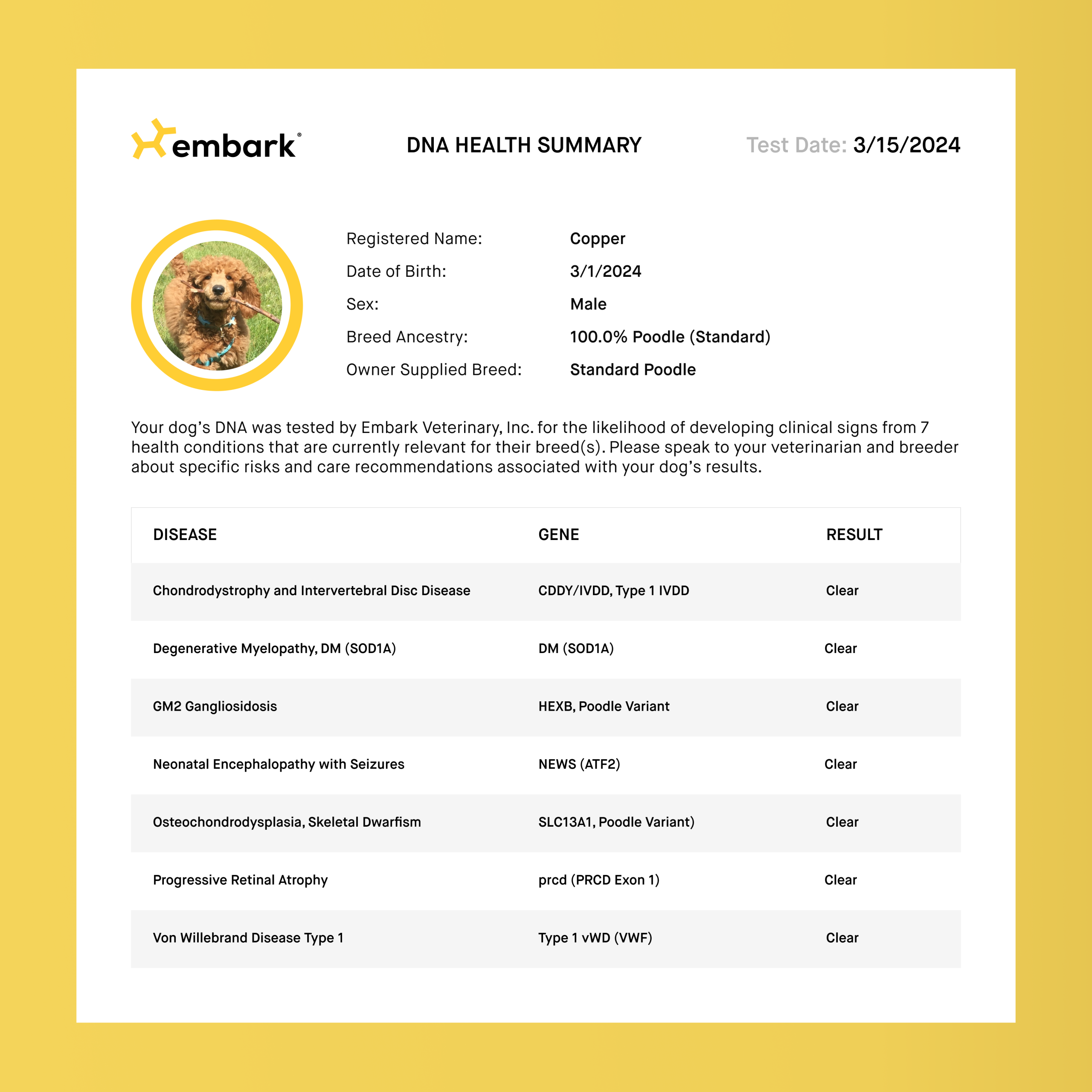 embark®

DNA HEALTH SUMMARY

Test Date: 3/15/2024

Registered Name: Copper
Date of Birth: 3/1/2024
Sex: Male
Breed Ancestry: 100.0% Poodle (Standard)
Owner Supplied Breed: Standard Poodle

Your dog's DNA was tested by Embark Veterinary, Inc. for the likelihood of developing clinical signs from 7 health conditions that are currently relevant for their breed(s). Please speak to your veterinarian and breeder about specific risks and care recommendations associated with your dog's results.

| DISEASE | GENE | RESULT |
|---|---|---|
| Chondrodystrophy and Intervertebral Disc Disease | CDDY/IVDD, Type 1 IVDD | Clear |
| Degenerative Myelopathy, DM (SOD1A) | DM (SOD1A) | Clear |
| GM2 Gangliosidosis | HEXB, Poodle Variant | Clear |
| Neonatal Encephalopathy with Seizures | NEWS (ATF2) | Clear |
| Osteochondrodysplasia, Skeletal Dwarfism | SLC13A1, Poodle Variant) | Clear |
| Progressive Retinal Atrophy | prcd (PRCD Exon 1) | Clear |
| Von Willebrand Disease Type 1 | Type 1 vWD (VWF) | Clear |